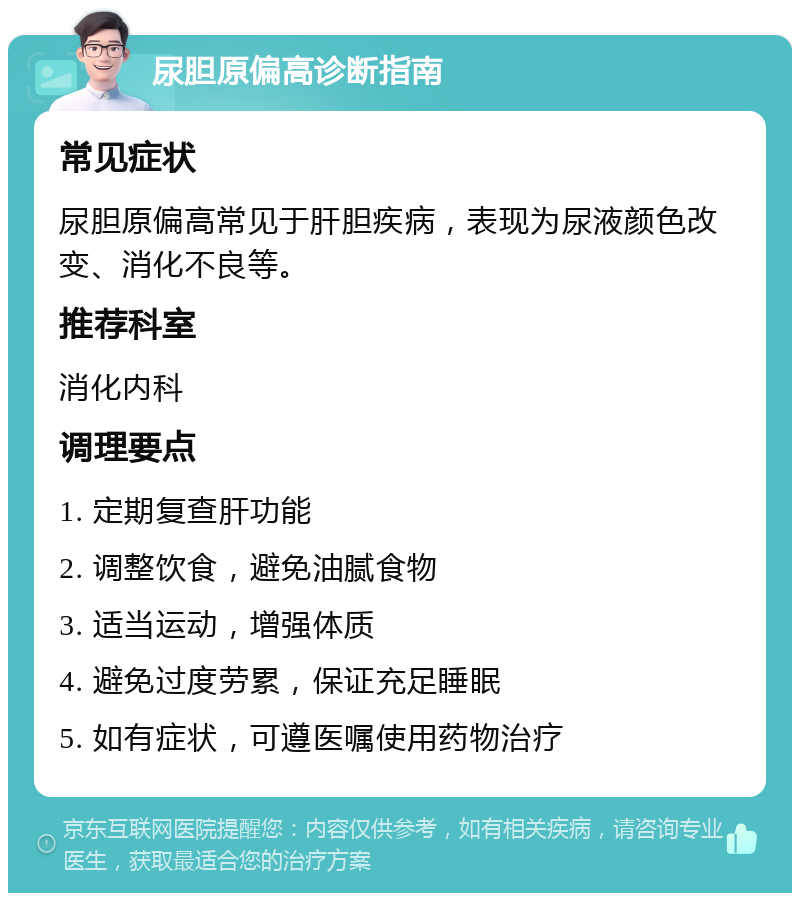 尿胆原偏高诊断指南

常见症状

尿胆原偏高常见于肝胆疾病，表现为尿液颜色改变、消化不良等。

推荐科室

消化内科

调理要点

1. 定期复查肝功能

2. 调整饮食，避免油腻食物

3. 适当运动，增强体质

4. 避免过度劳累，保证充足睡眠

5. 如有症状，可遵医嘱使用药物治疗

京东互联网医院提醒您：内容仅供参考，如有相关疾病，请咨询专业医生，获取最适合您的治疗方案